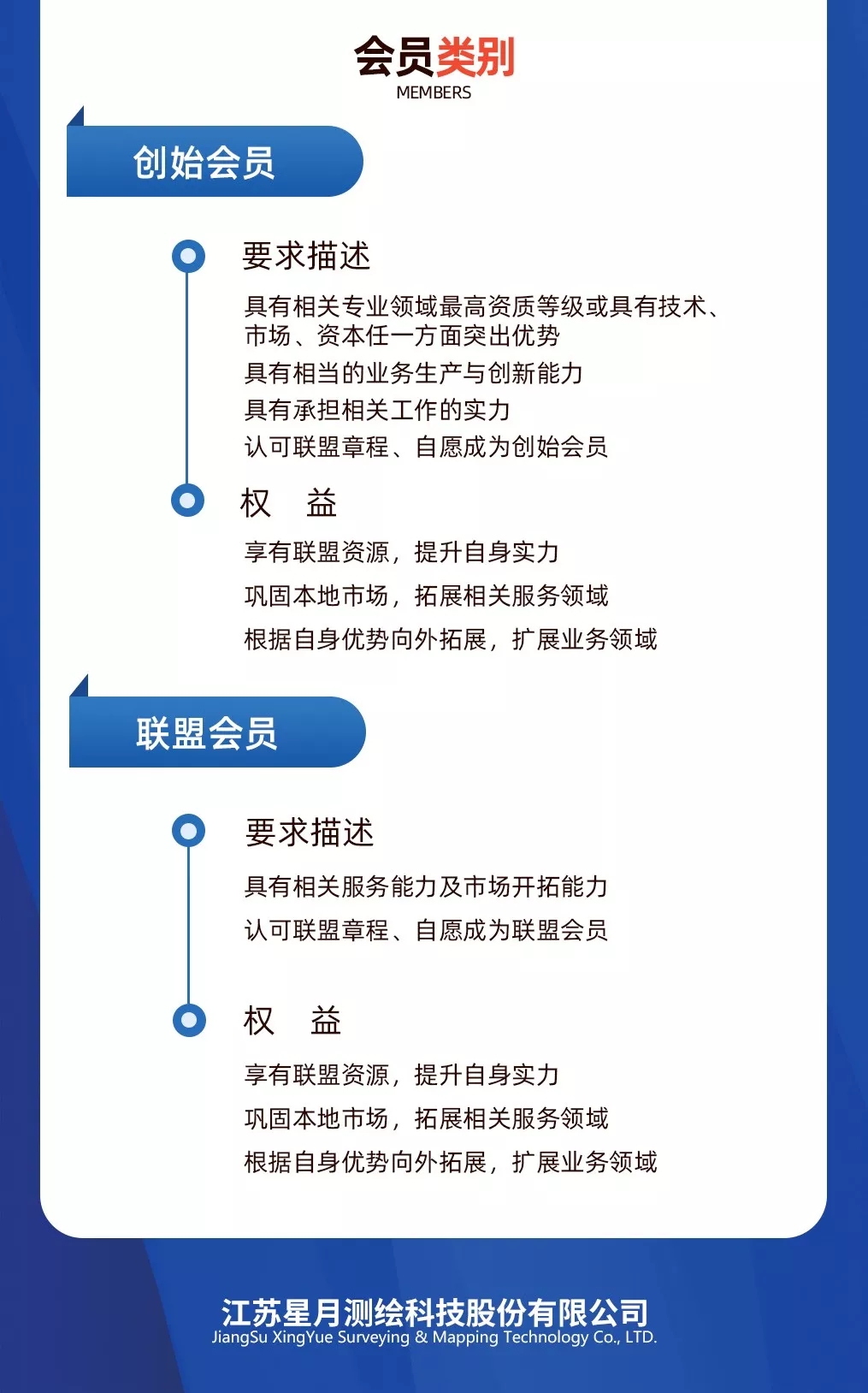 会员类别
MEMBERS

创始会员

要求描述

具有相关专业领域最高资质等级或具有技术、市场、资本任一方面突出优势
具有相当的业务生产与创新能力
具有承担相关工作的实力
认可联盟章程、自愿成为创始会员

权　益

享有联盟资源，提升自身实力
巩固本地市场，拓展相关服务领域
根据自身优势向外拓展，扩展业务领域

联盟会员

要求描述

具有相关服务能力及市场开拓能力
认可联盟章程、自愿成为联盟会员

权　益

享有联盟资源，提升自身实力
巩固本地市场，拓展相关服务领域
根据自身优势向外拓展，扩展业务领域

江苏星月测绘科技股份有限公司
JiangSu XingYue Surveying & Mapping Technology Co., LTD.